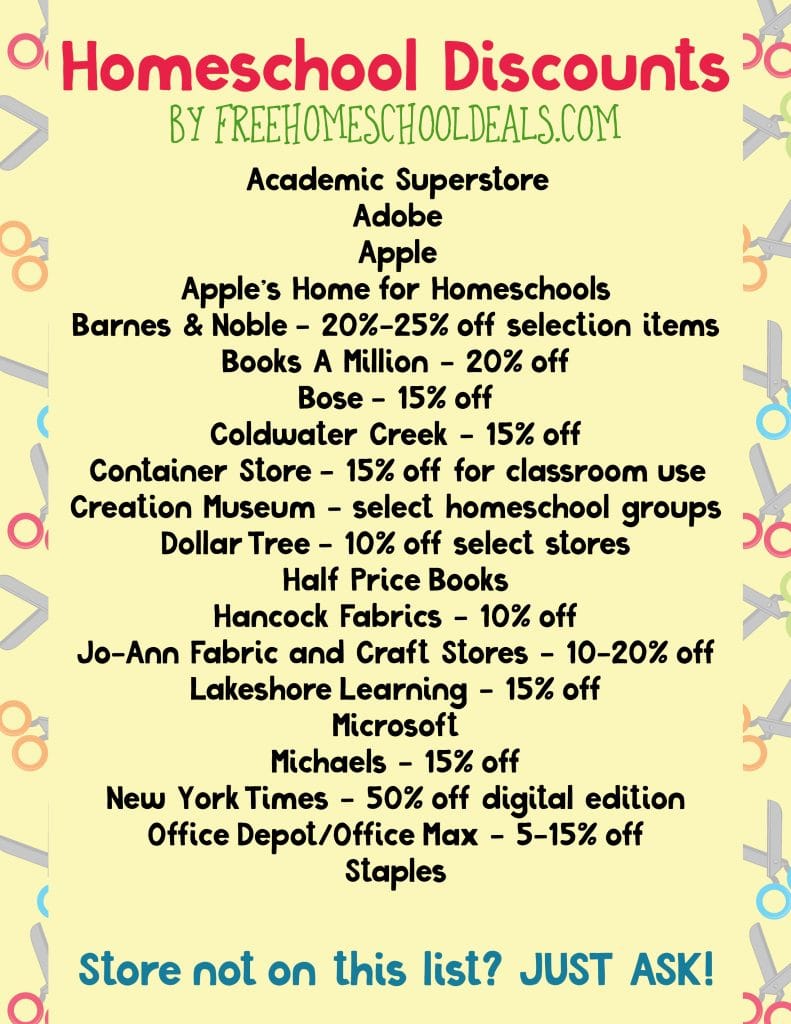 Homeschool Discounts
BY FREEHOMESCHOOLDEALS.COM

Academic Superstore
Adobe
Apple
Apple's Home for Homeschools
Barnes & Noble - 20%-25% off selection items
Books A Million - 20% off
Bose - 15% off
Coldwater Creek - 15% off
Container Store - 15% off for classroom use
Creation Museum - select homeschool groups
Dollar Tree - 10% off select stores
Half Price Books
Hancock Fabrics - 10% off
Jo-Ann Fabric and Craft Stores - 10-20% off
Lakeshore Learning - 15% off
Microsoft
Michaels - 15% off
New York Times - 50% off digital edition
Office Depot/Office Max - 5-15% off
Staples

Store not on this list? JUST ASK!